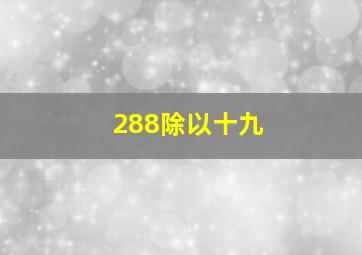 288除以十九